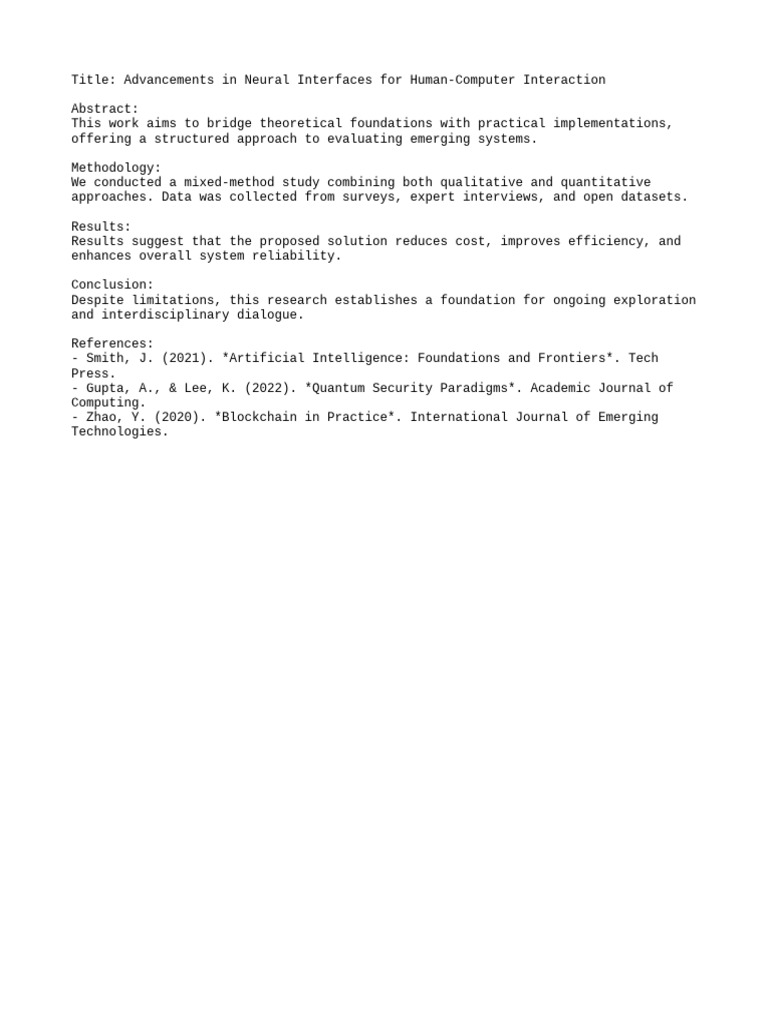 Title: Advancements in Neural Interfaces for Human-Computer Interaction

Abstract:
This work aims to bridge theoretical foundations with practical implementations, offering a structured approach to evaluating emerging systems.

Methodology:
We conducted a mixed-method study combining both qualitative and quantitative approaches. Data was collected from surveys, expert interviews, and open datasets.

Results:
Results suggest that the proposed solution reduces cost, improves efficiency, and enhances overall system reliability.

Conclusion:
Despite limitations, this research establishes a foundation for ongoing exploration and interdisciplinary dialogue.

References:
- Smith, J. (2021). *Artificial Intelligence: Foundations and Frontiers*. Tech Press.
- Gupta, A., & Lee, K. (2022). *Quantum Security Paradigms*. Academic Journal of Computing.
- Zhao, Y. (2020). *Blockchain in Practice*. International Journal of Emerging Technologies.